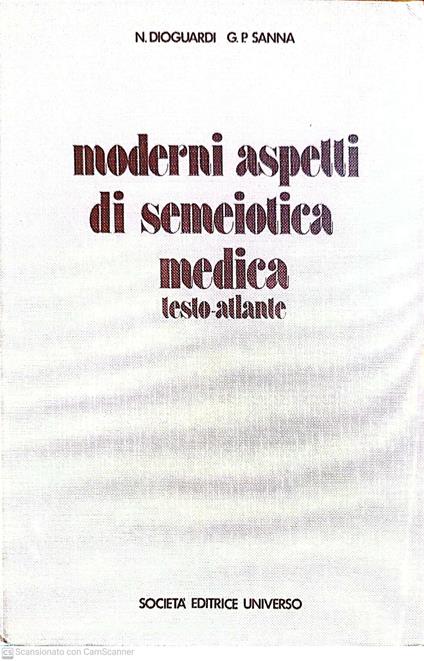 N. DIOGUARDI G. P. SANNA

moderni aspetti
di semeiotica
medica
testo-atlante

SOCIETA' EDITRICE UNIVERSO

Scansionato con CamScanner